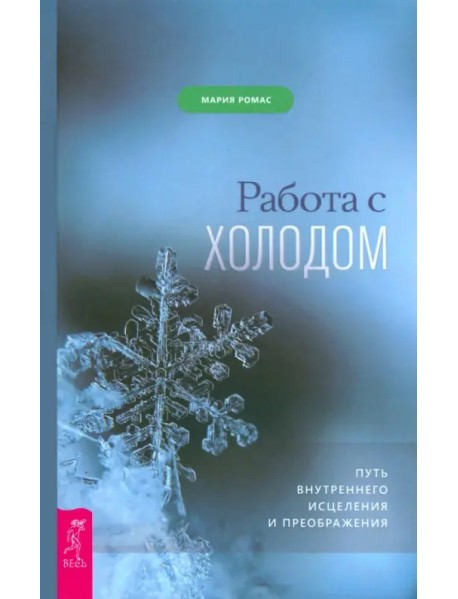 МАРИЯ РОМАС

Работа с
ХОЛОДОМ

ПУТЬ
ВНУТРЕННЕГО
ИСЦЕЛЕНИЯ
И ПРЕОБРАЖЕНИЯ

ВЕСЬ